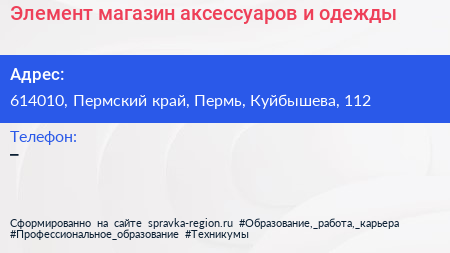 Элемент магазин аксессуаров и одежды

Адрес:

614010, Пермский край, Пермь, Куйбышева, 112

Телефон:

–

Сформированно на сайте spravka-region.ru #Образование,_работа,_карьера #Профессиональное_образование #Техникумы